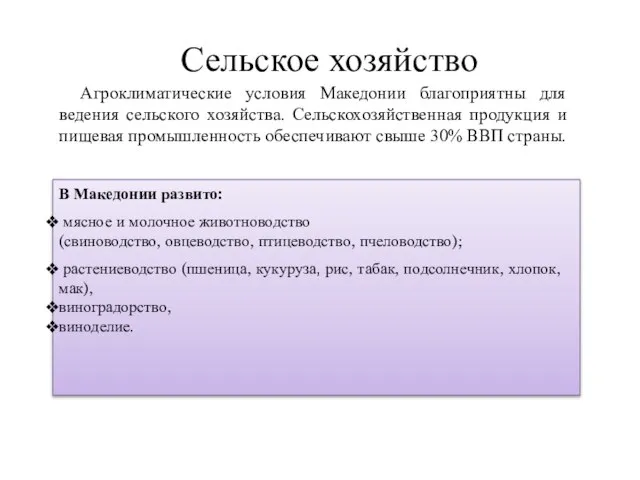 Сельское хозяйство

Агроклиматические условия Македонии благоприятны для ведения сельского хозяйства. Сельскохозяйственная продукция и пищевая промышленность обеспечивают свыше 30% ВВП страны.

В Македонии развито:

❖ мясное и молочное животноводство (свиноводство, овцеводство, птицеводство, пчеловодство);

❖ растениеводство (пшеница, кукуруза, рис, табак, подсолнечник, хлопок, мак),
❖виноградорство,
❖виноделие.